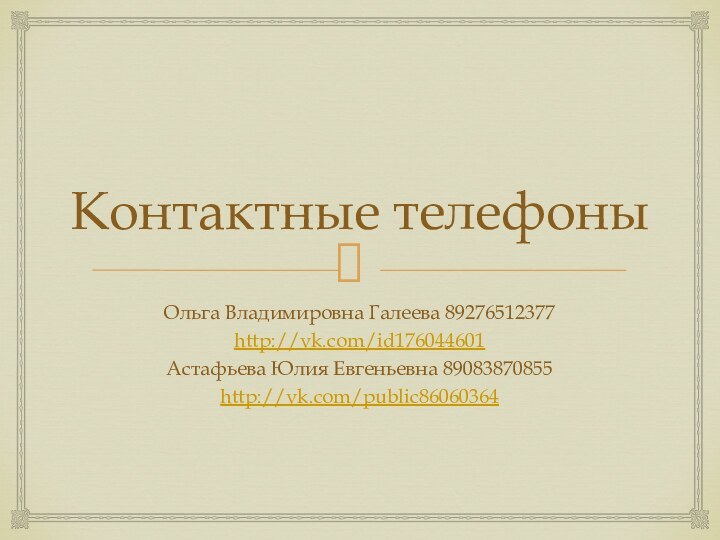 Контактные телефоны

Ольга Владимировна Галеева 89276512377
http://vk.com/id176044601
Астафьева Юлия Евгеньевна 89083870855
http://vk.com/public86060364